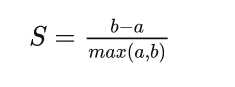 $S = \frac{b-a}{max(a,b)}$